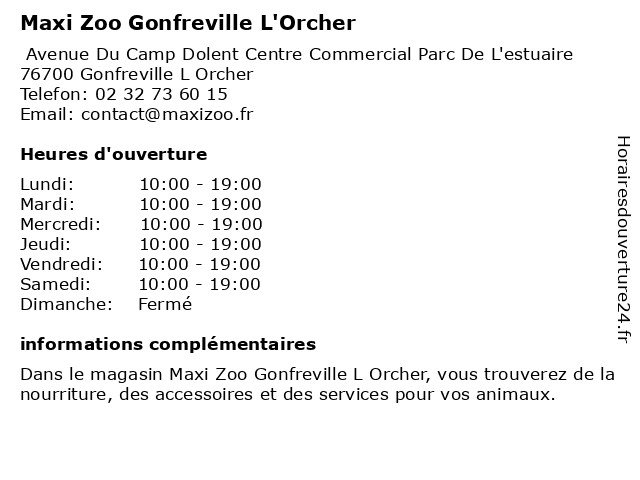 Maxi Zoo Gonfreville L'Orcher

Avenue Du Camp Dolent Centre Commercial Parc De L'estuaire
76700 Gonfreville L Orcher
Telefon: 02 32 73 60 15
Email: contact@maxizoo.fr

Heures d'ouverture

| | |
|---|---|
| Lundi: | 10:00 - 19:00 |
| Mardi: | 10:00 - 19:00 |
| Mercredi: | 10:00 - 19:00 |
| Jeudi: | 10:00 - 19:00 |
| Vendredi: | 10:00 - 19:00 |
| Samedi: | 10:00 - 19:00 |
| Dimanche: | Fermé |

informations complémentaires

Dans le magasin Maxi Zoo Gonfreville L Orcher, vous trouverez de la nourriture, des accessoires et des services pour vos animaux.

Horairesdouverture24.fr